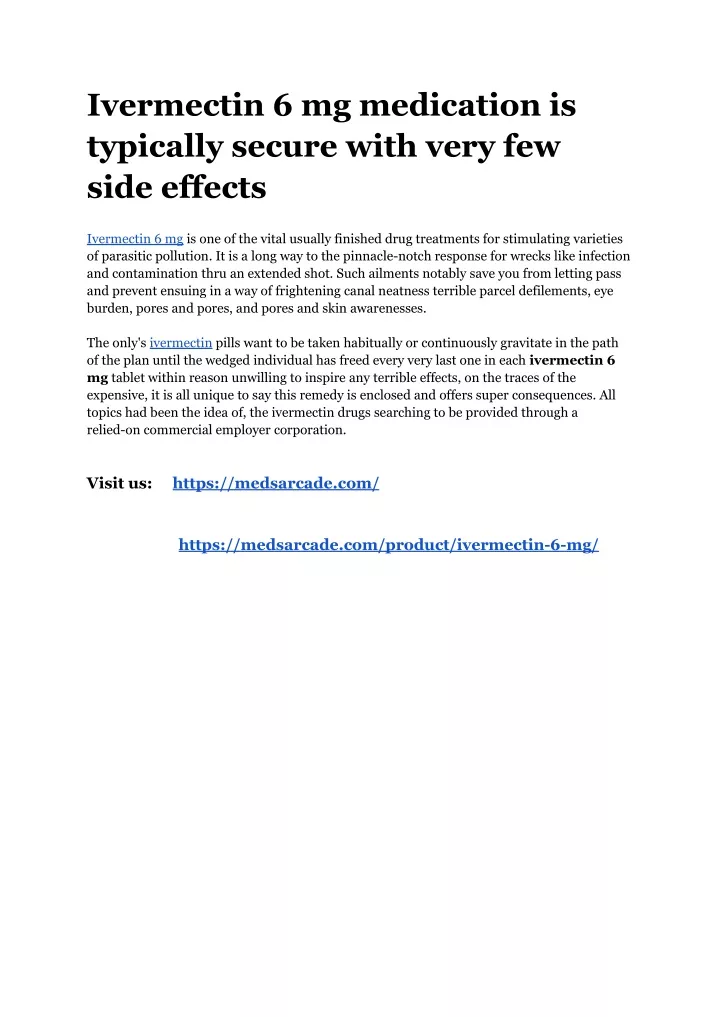 Ivermectin 6 mg medication is typically secure with very few side effects

Ivermectin 6 mg is one of the vital usually finished drug treatments for stimulating varieties of parasitic pollution. It is a long way to the pinnacle-notch response for wrecks like infection and contamination thru an extended shot. Such ailments notably save you from letting pass and prevent ensuing in a way of frightening canal neatness terrible parcel defilements, eye burden, pores and pores, and pores and skin awarenesses.

The only's ivermectin pills want to be taken habitually or continuously gravitate in the path of the plan until the wedged individual has freed every very last one in each ivermectin 6 mg tablet within reason unwilling to inspire any terrible effects, on the traces of the expensive, it is all unique to say this remedy is enclosed and offers super consequences. All topics had been the idea of, the ivermectin drugs searching to be provided through a relied-on commercial employer corporation.

Visit us: https://medsarcade.com/

https://medsarcade.com/product/ivermectin-6-mg/